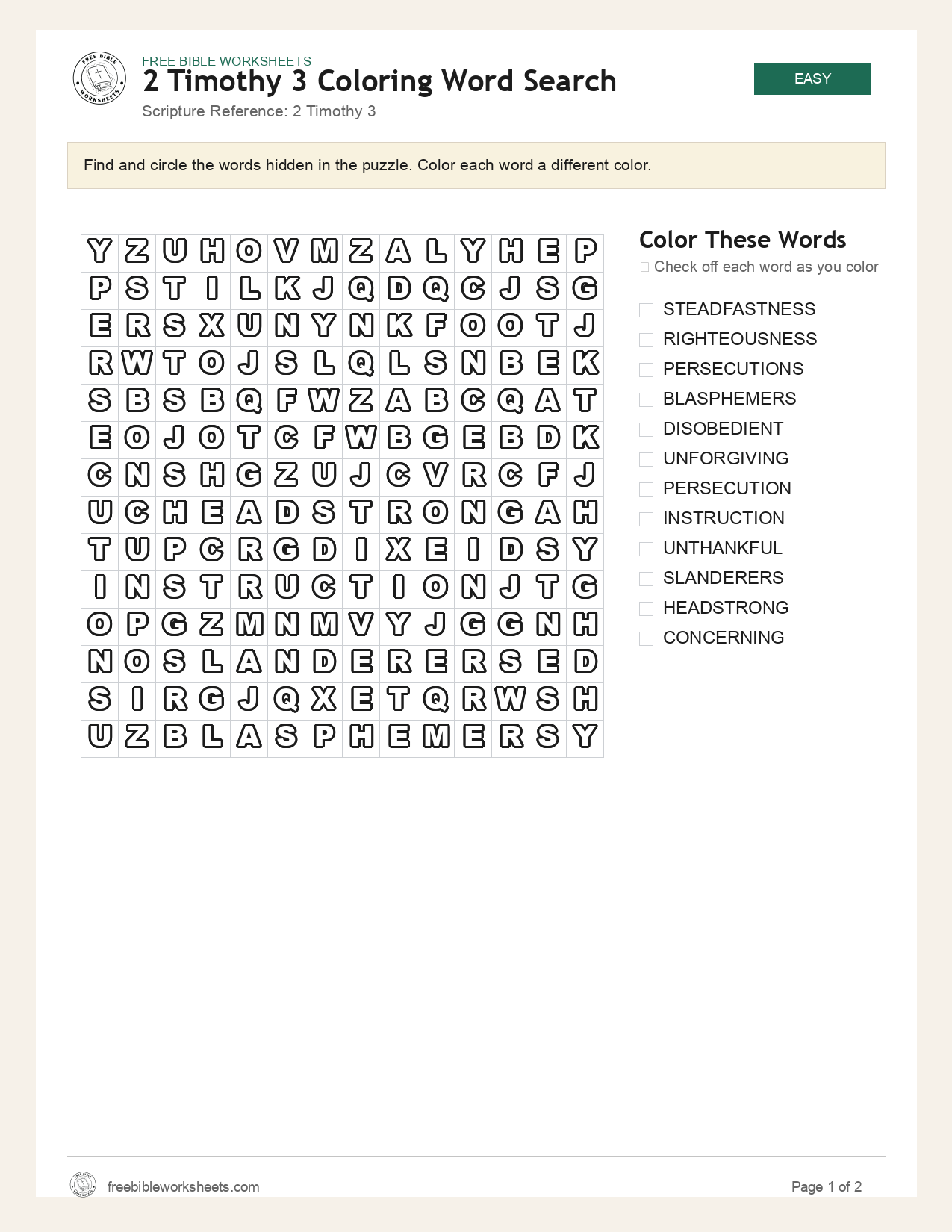 FREE BIBLE WORKSHEETS
2 Timothy 3 Coloring Word Search
Scripture Reference: 2 Timothy 3

EASY

Find and circle the words hidden in the puzzle. Color each word a different color.

| Y | Z | U | H | O | V | M | Z | A | L | Y | H | E | P |
|---|---|---|---|---|---|---|---|---|---|---|---|---|---|
| P | S | T | I | L | K | J | Q | D | Q | C | J | S | G |
| E | R | S | X | U | N | Y | N | K | F | O | O | T | J |
| R | W | T | O | J | S | L | Q | L | S | N | B | E | K |
| S | B | S | B | Q | F | W | Z | A | B | C | Q | A | T |
| E | O | J | O | T | C | F | W | B | G | E | B | D | K |
| C | N | S | H | G | Z | U | J | C | V | R | C | F | J |
| U | C | H | E | A | D | S | T | R | O | N | G | A | H |
| T | U | P | C | R | G | D | I | X | E | I | D | S | Y |
| I | N | S | T | R | U | C | T | I | O | N | J | T | G |
| O | P | G | Z | M | N | M | V | Y | J | G | G | N | H |
| N | O | S | L | A | N | D | E | R | E | R | S | E | D |
| S | I | R | G | J | Q | X | E | T | Q | R | W | S | H |
| U | Z | B | L | A | S | P | H | E | M | E | R | S | Y |

Color These Words
☐ Check off each word as you color

☐ STEADFASTNESS
☐ RIGHTEOUSNESS
☐ PERSECUTIONS
☐ BLASPHEMERS
☐ DISOBEDIENT
☐ UNFORGIVING
☐ PERSECUTION
☐ INSTRUCTION
☐ UNTHANKFUL
☐ SLANDERERS
☐ HEADSTRONG
☐ CONCERNING

freebibleworksheets.com
Page 1 of 2